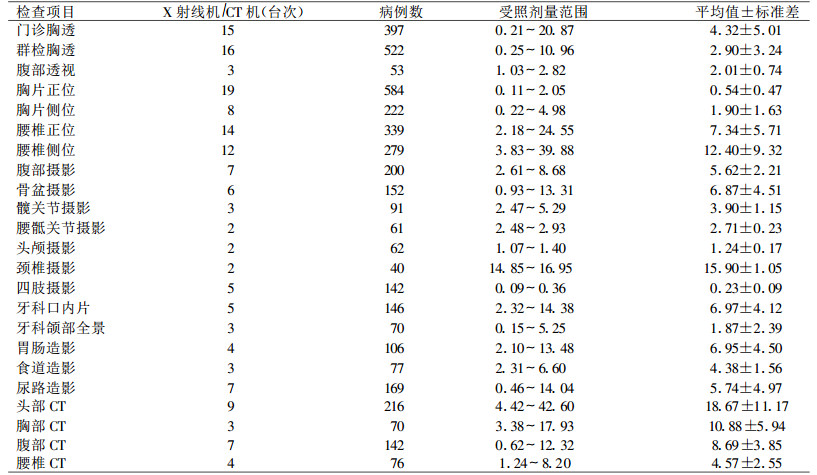 | 检查项目 | X射线机/CT机(台次) | 病例数 | 受照剂量范围 | 平均值±标准差 |
|---|---|---|---|---|
| 门诊胸透 | 15 | 397 | 0.21~20.87 | 4.32±5.01 |
| 群检胸透 | 16 | 522 | 0.25~10.96 | 2.90±3.24 |
| 腹部透视 | 3 | 53 | 1.03~2.82 | 2.01±0.74 |
| 胸片正位 | 19 | 584 | 0.11~2.05 | 0.54±0.47 |
| 胸片侧位 | 8 | 222 | 0.22~4.98 | 1.90±1.63 |
| 腰椎正位 | 14 | 339 | 2.18~24.55 | 7.34±5.71 |
| 腰椎侧位 | 12 | 279 | 3.83~39.88 | 12.40±9.32 |
| 腹部摄影 | 7 | 200 | 2.61~8.68 | 5.62±2.21 |
| 骨盆摄影 | 6 | 152 | 0.93~13.31 | 6.87±4.51 |
| 髋关节摄影 | 3 | 91 | 2.47~5.29 | 3.90±1.15 |
| 腰骶关节摄影 | 2 | 61 | 2.48~2.93 | 2.71±0.23 |
| 头颅摄影 | 2 | 62 | 1.07~1.40 | 1.24±0.17 |
| 颈椎摄影 | 2 | 40 | 14.85~16.95 | 15.90±1.05 |
| 四肢摄影 | 5 | 142 | 0.09~0.36 | 0.23±0.09 |
| 牙科口内片 | 5 | 146 | 2.32~14.38 | 6.97±4.12 |
| 牙科颌部全景 | 3 | 70 | 0.15~5.25 | 1.87±2.39 |
| 胃肠造影 | 4 | 106 | 2.10~13.48 | 6.95±4.50 |
| 食道造影 | 3 | 77 | 2.31~6.60 | 4.38±1.56 |
| 尿路造影 | 7 | 169 | 0.46~14.04 | 5.74±4.97 |
| 头部CT | 9 | 216 | 4.42~42.60 | 18.67±11.17 |
| 胸部CT | 3 | 70 | 3.38~17.93 | 10.88±5.94 |
| 腹部CT | 7 | 142 | 0.62~12.32 | 8.69±3.85 |
| 腰椎CT | 4 | 76 | 1.24~8.20 | 4.57±2.55 |